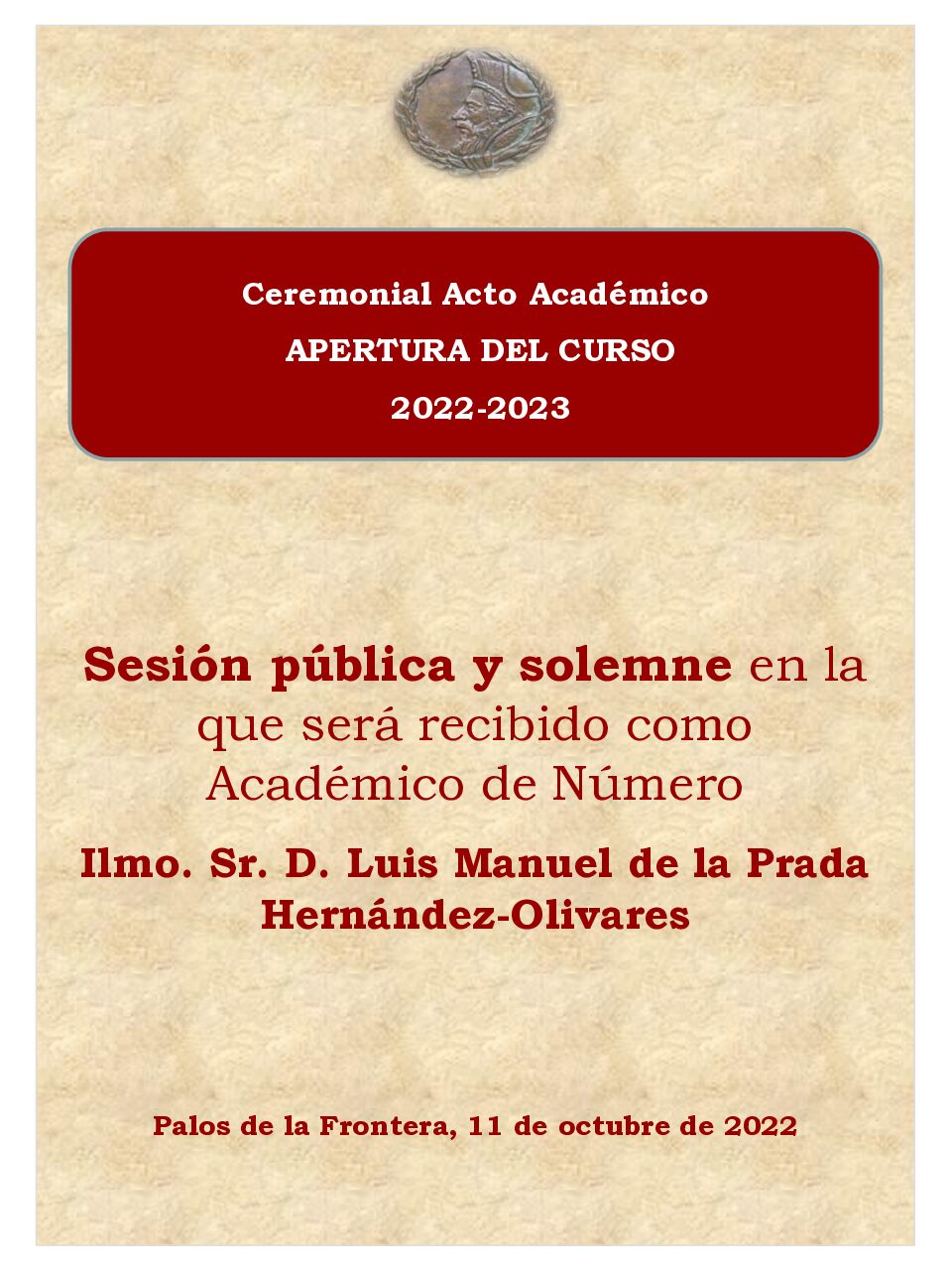 Ceremonial Acto Académico

APERTURA DEL CURSO

2022-2023

Sesión pública y solemne en la que será recibido como Académico de Número

Ilmo. Sr. D. Luis Manuel de la Prada Hernández-Olivares

Palos de la Frontera, 11 de octubre de 2022